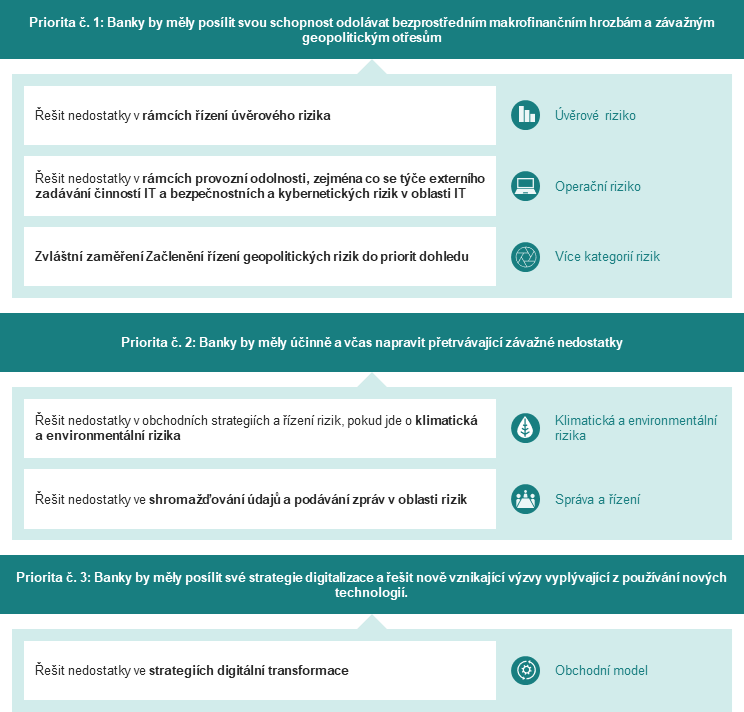 Priorita č. 1: Banky by měly posílit svou schopnost odolávat bezprostředním makrofinančním hrozbám a závažným geopolitickým otřesům

Řešit nedostatky v rámcích řízení úvěrového rizika

Úvěrové riziko

Řešit nedostatky v rámcích provozní odolnosti, zejména co se týče externího zadávání činností IT a bezpečnostních a kybernetických rizik v oblasti IT

Operační riziko

Zvláštní zaměření Začlenění řízení geopolitických rizik do priorit dohledu

Více kategorií rizik

Priorita č. 2: Banky by měly účinně a včas napravit přetrvávající závažné nedostatky

Řešit nedostatky v obchodních strategiích a řízení rizik, pokud jde o klimatická a environmentální rizika

Klimatická a environmentální rizika

Řešit nedostatky ve shromažďování údajů a podávání zpráv v oblasti rizik

Správa a řízení

Priorita č. 3: Banky by měly posílit své strategie digitalizace a řešit nově vznikající výzvy vyplývající z používání nových technologií.

Řešit nedostatky ve strategiích digitální transformace

Obchodní model